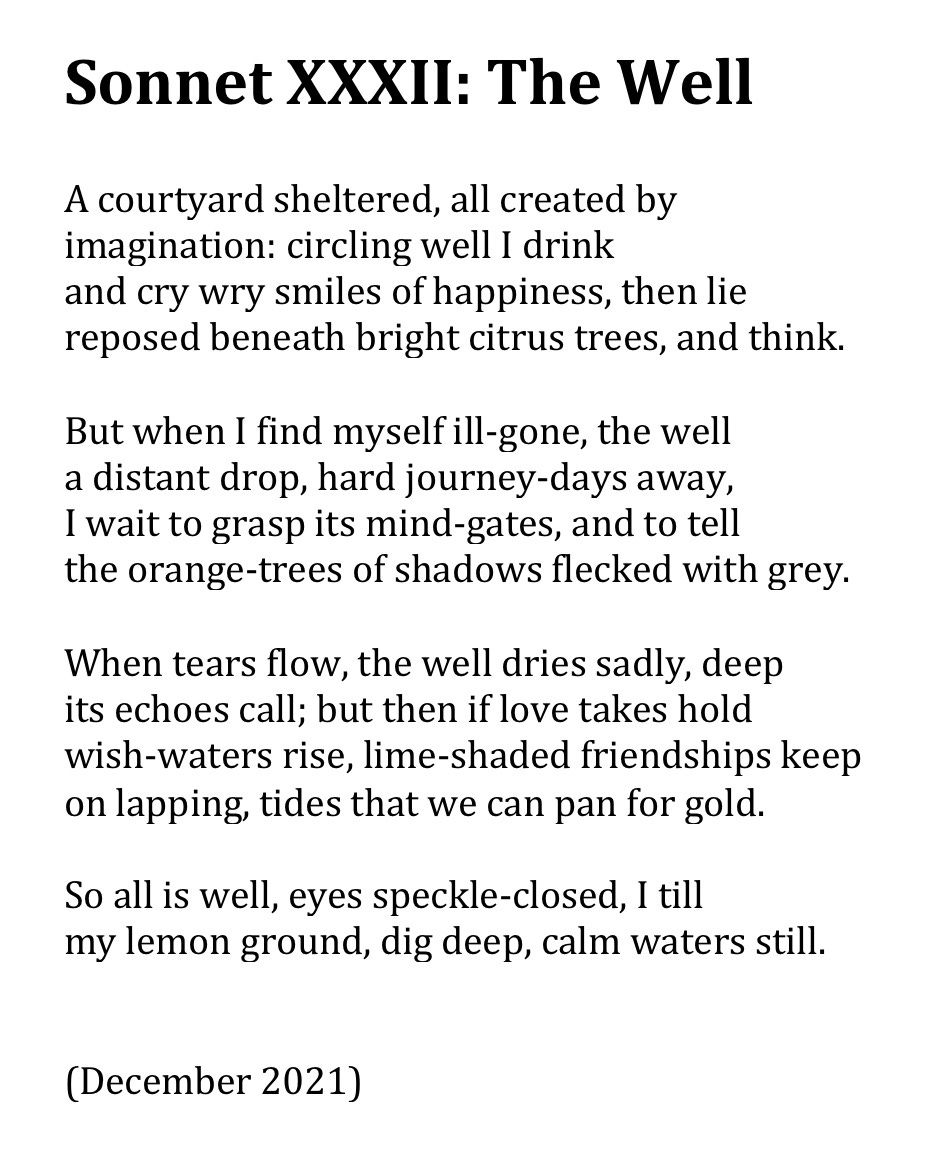 Sonnet XXXII: The Well

A courtyard sheltered, all created by
imagination: circling well I drink
and cry wry smiles of happiness, then lie
reposed beneath bright citrus trees, and think.

But when I find myself ill-gone, the well
a distant drop, hard journey-days away,
I wait to grasp its mind-gates, and to tell
the orange-trees of shadows flecked with grey.

When tears flow, the well dries sadly, deep
its echoes call; but then if love takes hold
wish-waters rise, lime-shaded friendships keep
on lapping, tides that we can pan for gold.

So all is well, eyes speckle-closed, I till
my lemon ground, dig deep, calm waters still.

(December 2021)